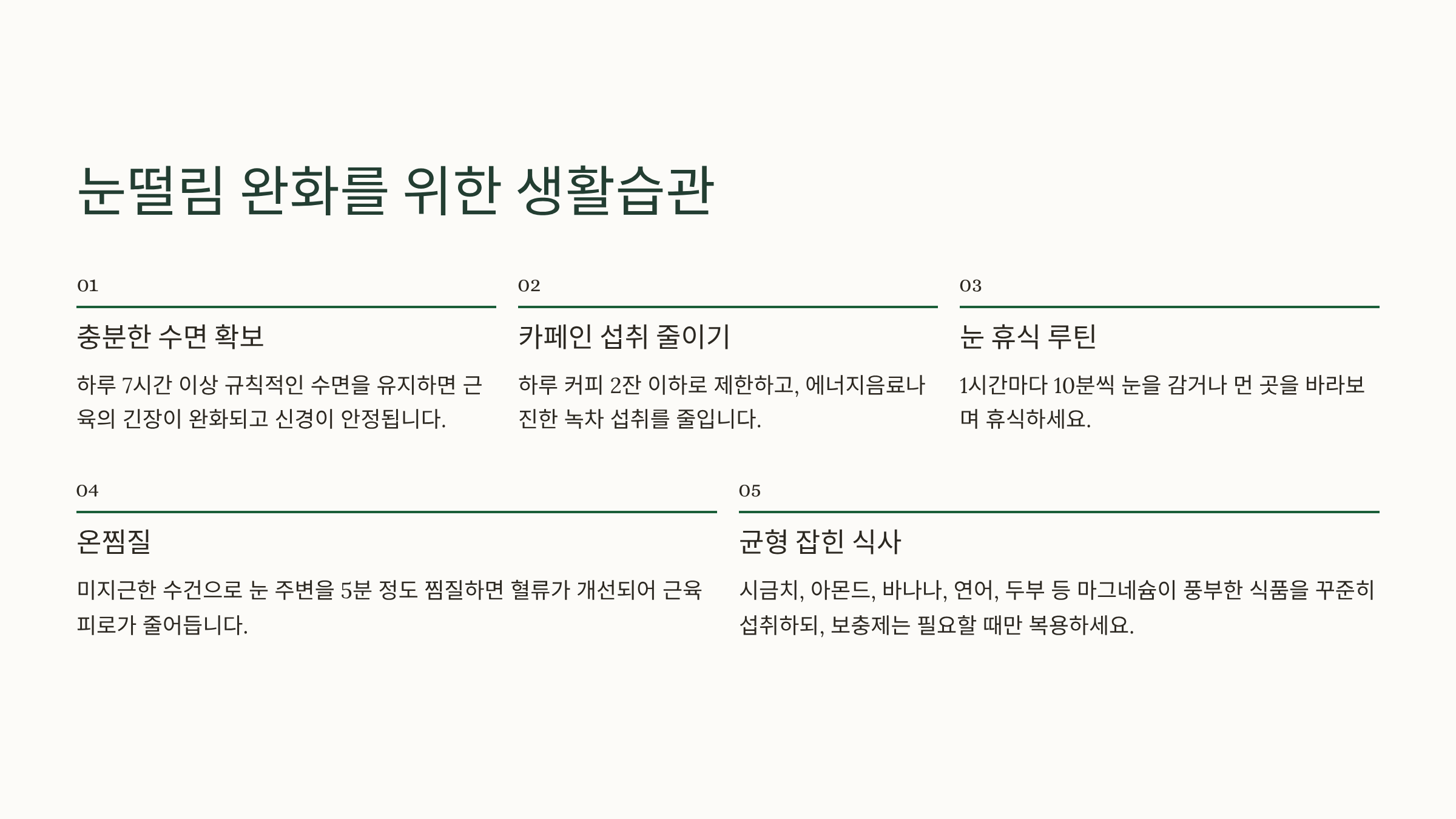 눈떨림 완화를 위한 생활습관

01

충분한 수면 확보

하루 7시간 이상 규칙적인 수면을 유지하면 근육의 긴장이 완화되고 신경이 안정됩니다.

02

카페인 섭취 줄이기

하루 커피 2잔 이하로 제한하고, 에너지음료나 진한 녹차 섭취를 줄입니다.

03

눈 휴식 루틴

1시간마다 10분씩 눈을 감거나 먼 곳을 바라보며 휴식하세요.

04

온찜질

미지근한 수건으로 눈 주변을 5분 정도 찜질하면 혈류가 개선되어 근육 피로가 줄어듭니다.

05

균형 잡힌 식사

시금치, 아몬드, 바나나, 연어, 두부 등 마그네슘이 풍부한 식품을 꾸준히 섭취하되, 보충제는 필요할 때만 복용하세요.